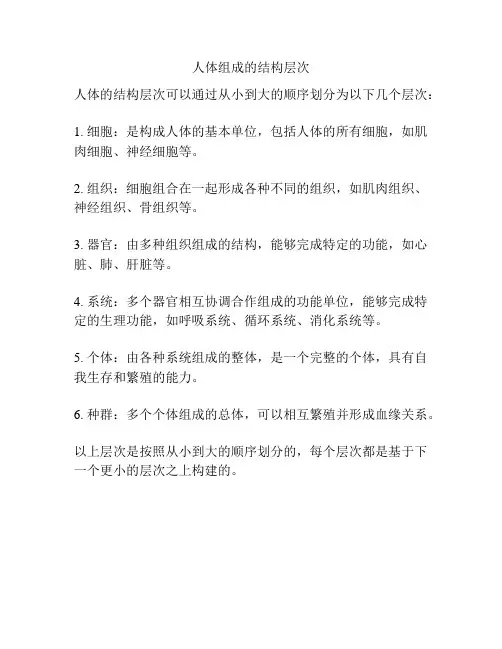 人体组成的结构层次

人体的结构层次可以通过从小到大的顺序划分为以下几个层次：

1. 细胞：是构成人体的基本单位，包括人体的所有细胞，如肌肉细胞、神经细胞等。

2. 组织：细胞组合在一起形成各种不同的组织，如肌肉组织、神经组织、骨组织等。

3. 器官：由多种组织组成的结构，能够完成特定的功能，如心脏、肺、肝脏等。

4. 系统：多个器官相互协调合作组成的功能单位，能够完成特定的生理功能，如呼吸系统、循环系统、消化系统等。

5. 个体：由各种系统组成的整体，是一个完整的个体，具有自我生存和繁殖的能力。

6. 种群：多个个体组成的总体，可以相互繁殖并形成血缘关系。

以上层次是按照从小到大的顺序划分的，每个层次都是基于下一个更小的层次之上构建的。